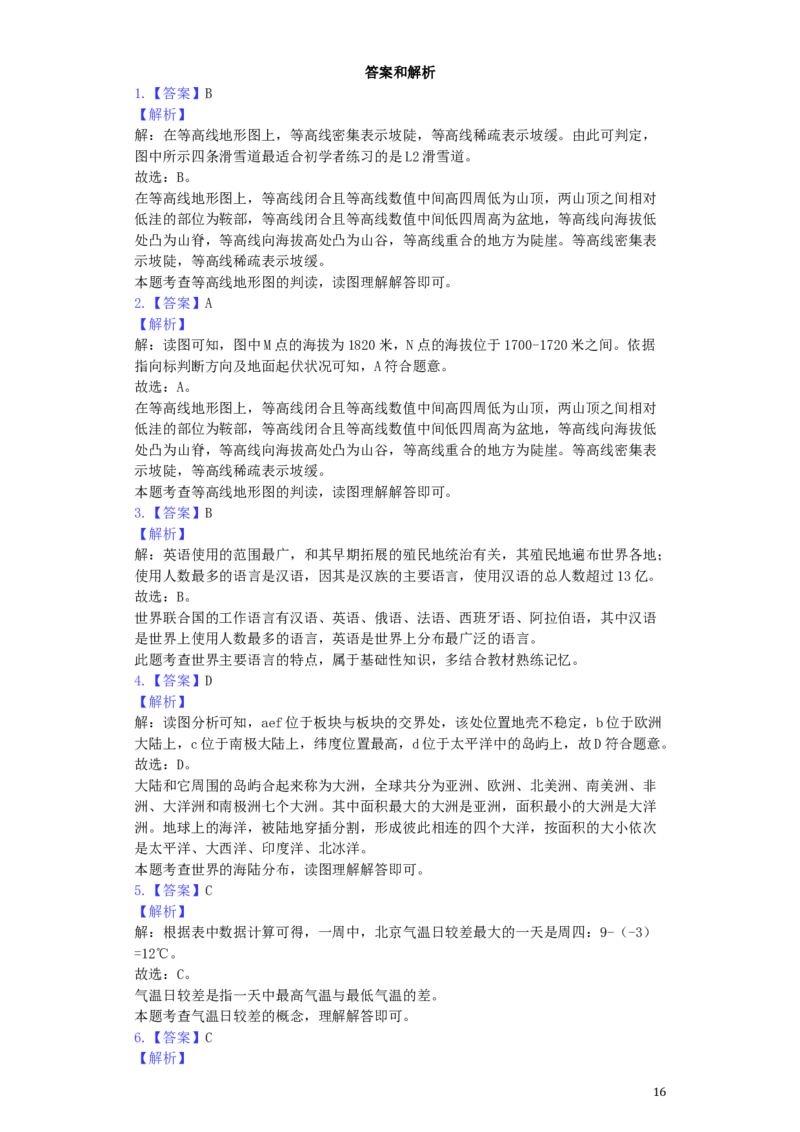 答案和解析

1.【答案】B

【解析】

解：在等高线地形图上，等高线密集表示坡陡，等高线稀疏表示坡缓。由此可判定，图中所示四条滑雪道最适合初学者练习的是L2滑雪道。

故选：B。

在等高线地形图上，等高线闭合且等高线数值中间高四周低为山顶，两山顶之间相对低洼的部位为鞍部，等高线闭合且等高线数值中间低四周高为盆地，等高线向海拔低处凸为山脊，等高线向海拔高处凸为山谷，等高线重合的地方为陡崖。等高线密集表示坡陡，等高线稀疏表示坡缓。

本题考查等高线地形图的判读，读图理解解答即可。

2.【答案】A

【解析】

解：读图可知，图中M点的海拔为1820米，N点的海拔位于1700-1720米之间。依据指向标判断方向及地面起伏状况可知，A符合题意。

故选：A。

在等高线地形图上，等高线闭合且等高线数值中间高四周低为山顶，两山顶之间相对低洼的部位为鞍部，等高线闭合且等高线数值中间低四周高为盆地，等高线向海拔低处凸为山脊，等高线向海拔高处凸为山谷，等高线重合的地方为陡崖。等高线密集表示坡陡，等高线稀疏表示坡缓。

本题考查等高线地形图的判读，读图理解解答即可。

3.【答案】B

【解析】

解：英语使用的范围最广，和其早期拓展的殖民地统治有关，其殖民地遍布世界各地；使用人数最多的语言是汉语，因其是汉族的主要语言，使用汉语的总人数超过13亿。

故选：B。

世界联合国的工作语言有汉语、英语、俄语、法语、西班牙语、阿拉伯语，其中汉语是世界上使用人数最多的语言，英语是世界上分布最广泛的语言。

此题考查世界主要语言的特点，属于基础性知识，多结合教材熟练记忆。

4.【答案】D

【解析】

解：读图分析可知，aef位于板块与板块的交界处，该处位置地壳不稳定，b位于欧洲大陆上，c位于南极大陆上，纬度位置最高，d位于太平洋中的岛屿上，故D符合题意。

故选：D。

大陆和它周围的岛屿合起来称为大洲，全球共分为亚洲、欧洲、北美洲、南美洲、非洲、大洋洲和南极洲七个大洲。其中面积最大的大洲是亚洲，面积最小的大洲是大洋洲。地球上的海洋，被陆地穿插分割，形成彼此相连的四个大洋，按面积的大小依次是太平洋、大西洋、印度洋、北冰洋。

本题考查世界的海陆分布，读图理解解答即可。

5.【答案】C

【解析】

解：根据表中数据计算可得，一周中，北京气温日较差最大的一天是周四：9-（-3）=12℃。

故选：C。

气温日较差是指一天中最高气温与最低气温的差。

本题考查气温日较差的概念，理解解答即可。

6.【答案】C

【解析】

16